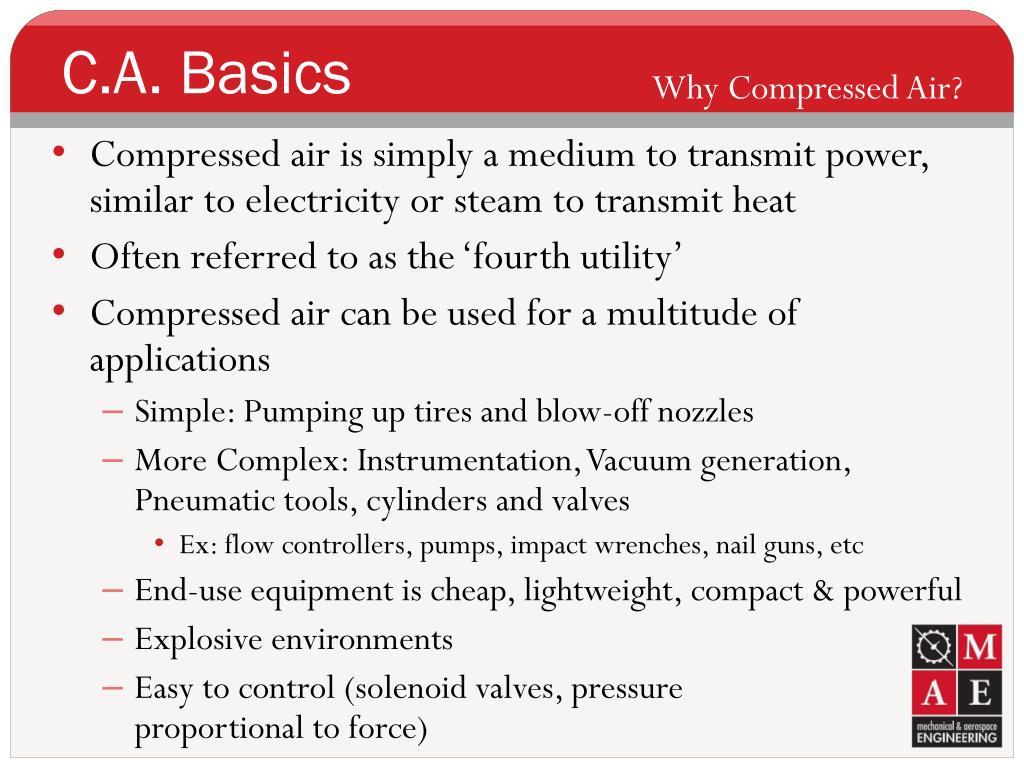 C.A. Basics

Why Compressed Air?

• Compressed air is simply a medium to transmit power, similar to electricity or steam to transmit heat
• Often referred to as the ‘fourth utility’
• Compressed air can be used for a multitude of applications
– Simple: Pumping up tires and blow-off nozzles
– More Complex: Instrumentation, Vacuum generation, Pneumatic tools, cylinders and valves
• Ex: flow controllers, pumps, impact wrenches, nail guns, etc
– End-use equipment is cheap, lightweight, compact & powerful
– Explosive environments
– Easy to control (solenoid valves, pressure proportional to force)

M
A E
mechanical & aerospace
ENGINEERING